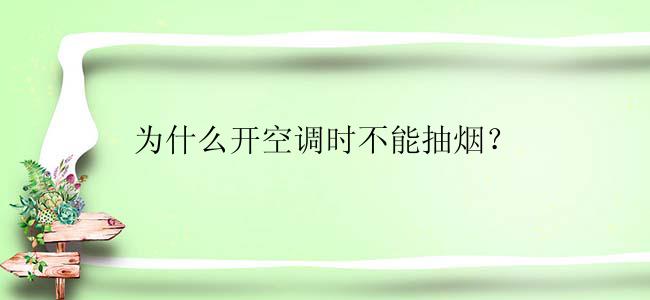 为什么开空调时不能抽烟？